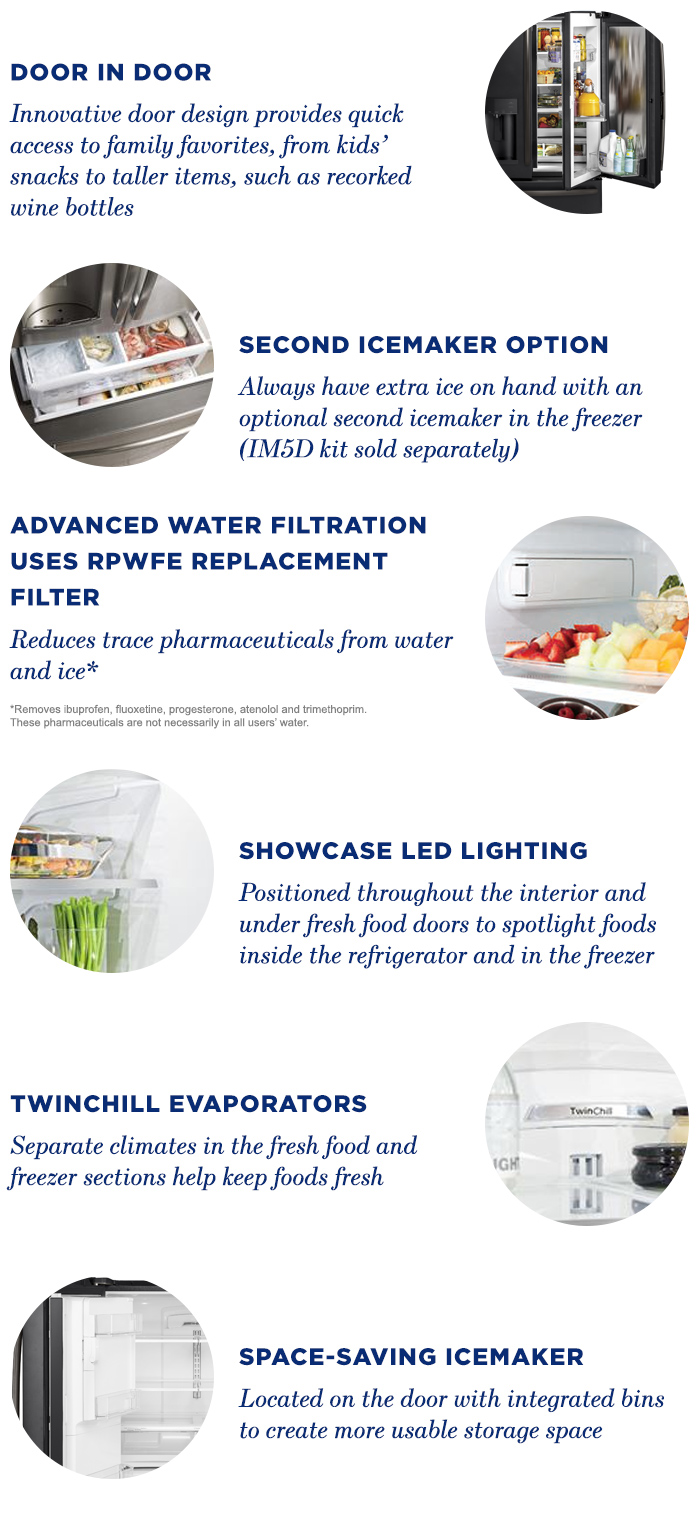 DOOR IN DOOR

Innovative door design provides quick access to family favorites, from kids' snacks to taller items, such as recorked wine bottles

SECOND ICEMAKER OPTION

Always have extra ice on hand with an optional second icemaker in the freezer (IM5D kit sold separately)

ADVANCED WATER FILTRATION USES RPWFE REPLACEMENT FILTER

Reduces trace pharmaceuticals from water and ice*

*Removes ibuprofen, fluoxetine, progesterone, atenolol and trimethoprim. These pharmaceuticals are not necessarily in all users' water.

SHOWCASE LED LIGHTING

Positioned throughout the interior and under fresh food doors to spotlight foods inside the refrigerator and in the freezer

TWINCHILL EVAPORATORS

Separate climates in the fresh food and freezer sections help keep foods fresh

TwinChill

IGH

SPACE-SAVING ICEMAKER

Located on the door with integrated bins to create more usable storage space